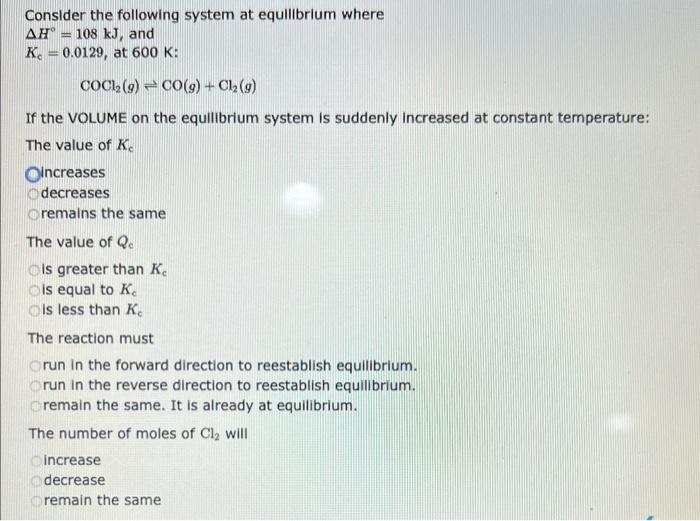 Consider the following system at equilibrium where
$\Delta H^\circ = 108$ kJ, and
$K_c = 0.0129$, at 600 K:

$COCl_2(g) \rightleftharpoons CO(g) + Cl_2(g)$

If the VOLUME on the equilibrium system is suddenly increased at constant temperature:

The value of $K_c$

increases
decreases
remains the same

The value of $Q_c$

is greater than $K_c$
is equal to $K_c$
is less than $K_c$

The reaction must

run in the forward direction to reestablish equilibrium.
run in the reverse direction to reestablish equilibrium.
remain the same. It is already at equilibrium.

The number of moles of $Cl_2$ will

increase
decrease
remain the same